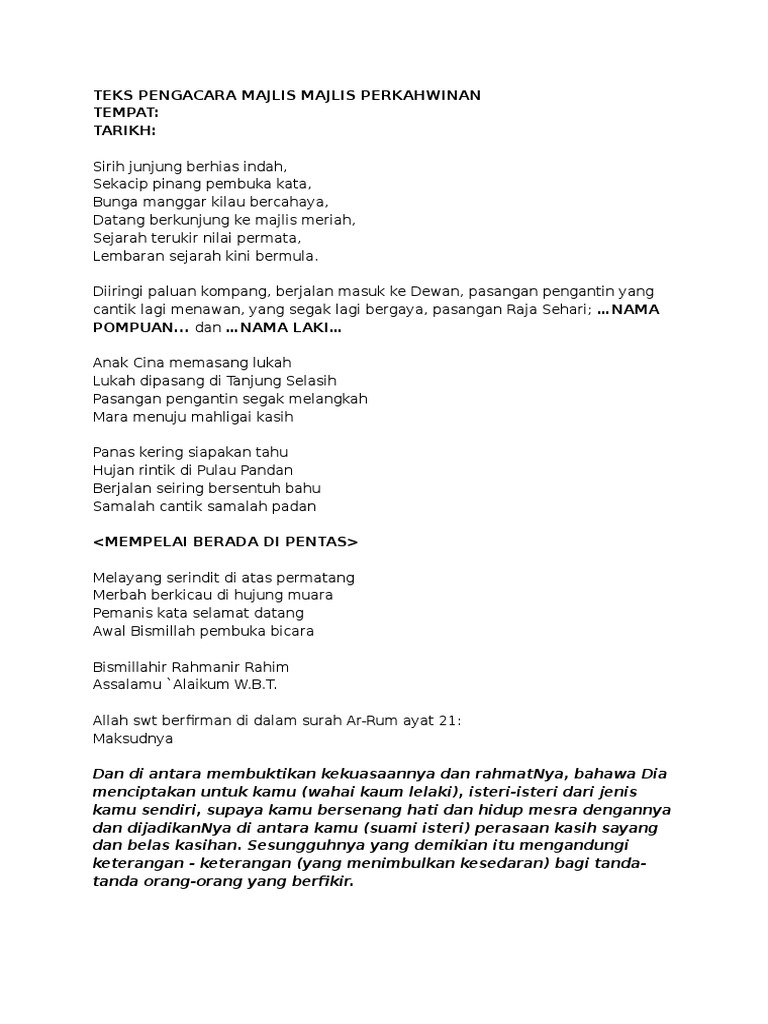 TEKS PENGACARA MAJLIS MAJLIS PERKAHWINAN
TEMPAT:
TARIKH:

Sirih junjung berhias indah,
Sekacip pinang pembuka kata,
Bunga manggar kilau bercahaya,
Datang berkunjung ke majlis meriah,
Sejarah terukir nilai permata,
Lembaran sejarah kini bermula.

Diiringi paluan kompang, berjalan masuk ke Dewan, pasangan pengantin yang cantik lagi menawan, yang segak lagi bergaya, pasangan Raja Sehari; …NAMA POMPUAN... dan …NAMA LAKI…

Anak Cina memasang lukah
Lukah dipasang di Tanjung Selasih
Pasangan pengantin segak melangkah
Mara menuju mahligai kasih

Panas kering siapakan tahu
Hujan rintik di Pulau Pandan
Berjalan seiring bersentuh bahu
Samalah cantik samalah padan

<MEMPELAI BERADA DI PENTAS>

Melayang serindit di atas permatang
Merbah berkicau di hujung muara
Pemanis kata selamat datang
Awal Bismillah pembuka bicara

Bismillahir Rahmanir Rahim
Assalamu `Alaikum W.B.T.

Allah swt berfirman di dalam surah Ar-Rum ayat 21:
Maksudnya

Dan di antara membuktikan kekuasaannya dan rahmatNya, bahawa Dia menciptakan untuk kamu (wahai kaum lelaki), isteri-isteri dari jenis kamu sendiri, supaya kamu bersenang hati dan hidup mesra dengannya dan dijadikanNya di antara kamu (suami isteri) perasaan kasih sayang dan belas kasihan. Sesungguhnya yang demikian itu mengandungi keterangan - keterangan (yang menimbulkan kesedaran) bagi tanda-tanda orang-orang yang berfikir.